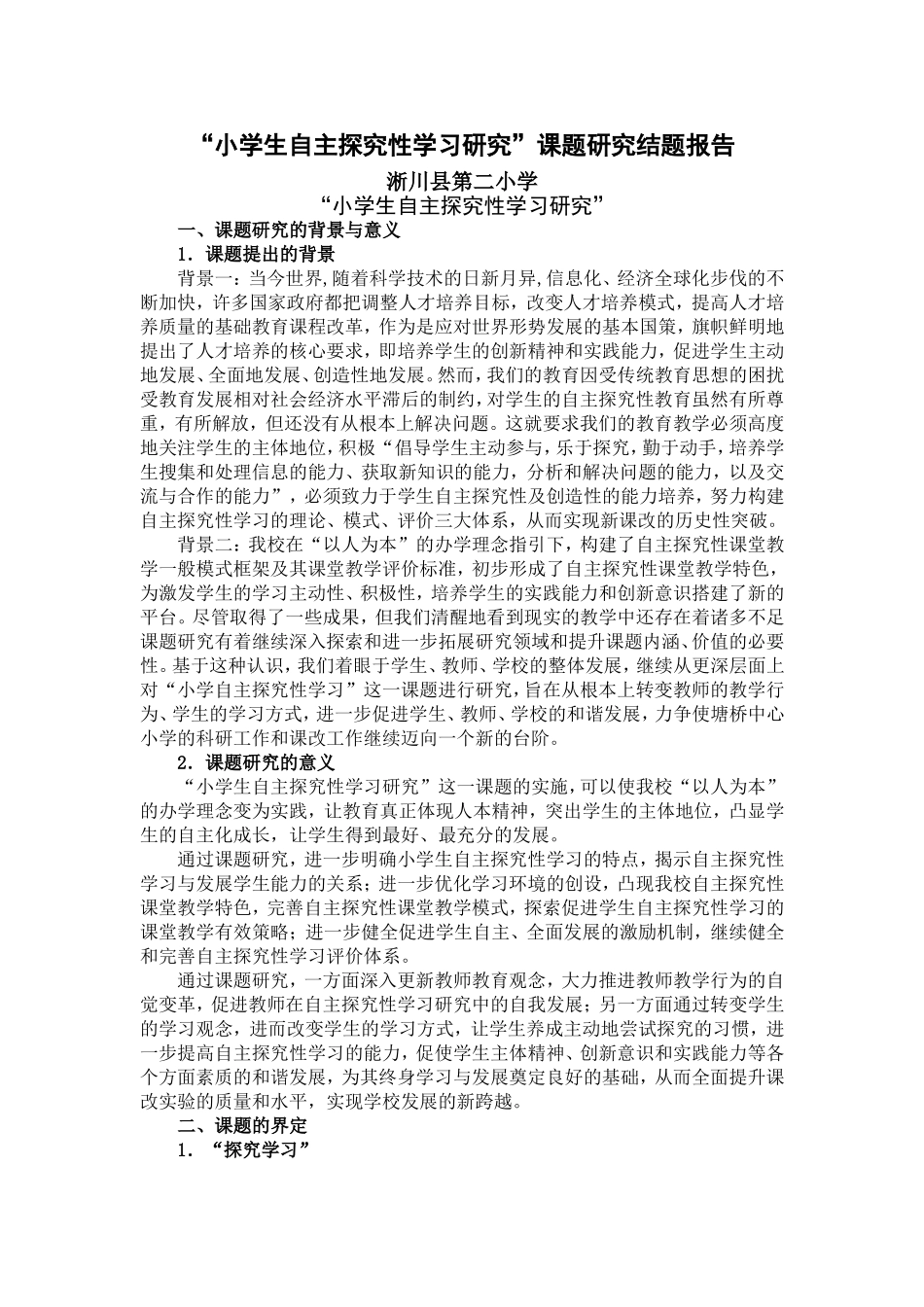 “小学生自主探究性学习研究”课题研究结题报告

淅川县第二小学
“小学生自主探究性学习研究”

一、课题研究的背景与意义

1．课题提出的背景

背景一：当今世界，随着科学技术的日新月异，信息化、经济全球化步伐的不断加快，许多国家政府都把调整人才培养目标，改变人才培养模式，提高人才培养质量的基础教育课程改革，作为是应对世界形势发展的基本国策，旗帜鲜明地提出了人才培养的核心要求，即培养学生的创新精神和实践能力，促进学生主动地发展、全面地发展、创造性地发展。然而，我们的教育因受传统教育思想的困扰受教育发展相对社会经济水平滞后的制约，对学生的自主探究性教育虽然有所尊重，有所解放，但还没有从根本上解决问题。这就要求我们的教育教学必须高度地关注学生的主体地位，积极“倡导学生主动参与，乐于探究，勤于动手，培养学生搜集和处理信息的能力、获取新知识的能力，分析和解决问题的能力，以及交流与合作的能力”，必须致力于学生自主探究性及创造性的能力培养，努力构建自主探究性学习的理论、模式、评价三大体系，从而实现新课改的历史性突破。

背景二：我校在“以人为本”的办学理念指引下，构建了自主探究性课堂教学一般模式框架及其课堂教学评价标准，初步形成了自主探究性课堂教学特色，为激发学生的学习主动性、积极性，培养学生的实践能力和创新意识搭建了新的平台。尽管取得了一些成果，但我们清醒地看到现实的教学中还存在着诸多不足课题研究有着继续深入探索和进一步拓展研究领域和提升课题内涵、价值的必要性。基于这种认识，我们着眼于学生、教师、学校的整体发展，继续从更深层面上对“小学自主探究性学习”这一课题进行研究，旨在从根本上转变教师的教学行为、学生的学习方式，进一步促进学生、教师、学校的和谐发展，力争使塘桥中心小学的科研工作和课改工作继续迈向一个新的台阶。

2．课题研究的意义

“小学生自主探究性学习研究”这一课题的实施，可以使我校“以人为本”的办学理念变为实践，让教育真正体现人本精神，突出学生的主体地位，凸显学生的自主化成长，让学生得到最好、最充分的发展。

通过课题研究，进一步明确小学生自主探究性学习的特点，揭示自主探究性学习与发展学生能力的关系；进一步优化学习环境的创设，凸现我校自主探究性课堂教学特色，完善自主探究性课堂教学模式，探索促进学生自主探究性学习的课堂教学有效策略；进一步健全促进学生自主、全面发展的激励机制，继续健全和完善自主探究性学习评价体系。

通过课题研究，一方面深入更新教师教育观念，大力推进教师教学行为的自觉变革，促进教师在自主探究性学习研究中的自我发展；另一方面通过转变学生的学习观念，进而改变学生的学习方式，让学生养成主动地尝试探究的习惯，进一步提高自主探究性学习的能力，促使学生主体精神、创新意识和实践能力等各个方面素质的和谐发展，为其终身学习与发展奠定良好的基础，从而全面提升课改实验的质量和水平，实现学校发展的新跨越。

二、课题的界定

1．“探究学习”